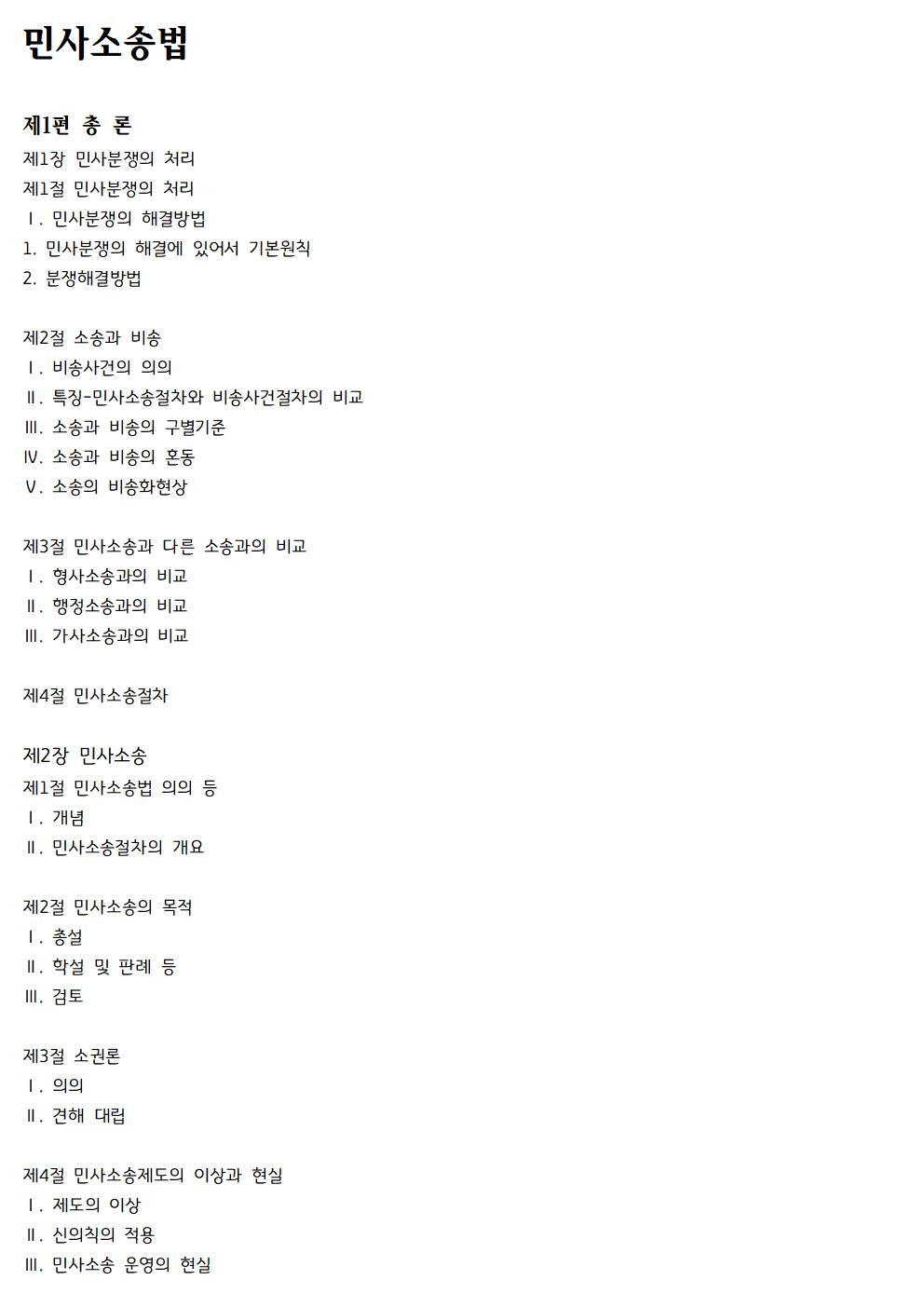 민사소송법

제1편 총 론

제1장 민사분쟁의 처리
제1절 민사분쟁의 처리
Ⅰ. 민사분쟁의 해결방법
1. 민사분쟁의 해결에 있어서 기본원칙
2. 분쟁해결방법

제2절 소송과 비송
Ⅰ. 비송사건의 의의
Ⅱ. 특징-민사소송절차와 비송사건절차의 비교
Ⅲ. 소송과 비송의 구별기준
Ⅳ. 소송과 비송의 혼동
Ⅴ. 소송의 비송화현상

제3절 민사소송과 다른 소송과의 비교
Ⅰ. 형사소송과의 비교
Ⅱ. 행정소송과의 비교
Ⅲ. 가사소송과의 비교

제4절 민사소송절차

제2장 민사소송
제1절 민사소송법 의의 등
Ⅰ. 개념
Ⅱ. 민사소송절차의 개요

제2절 민사소송의 목적
Ⅰ. 총설
Ⅱ. 학설 및 판례 등
Ⅲ. 검토

제3절 소권론
Ⅰ. 의의
Ⅱ. 견해 대립

제4절 민사소송제도의 이상과 현실
Ⅰ. 제도의 이상
Ⅱ. 신의칙의 적용
Ⅲ. 민사소송 운영의 현실